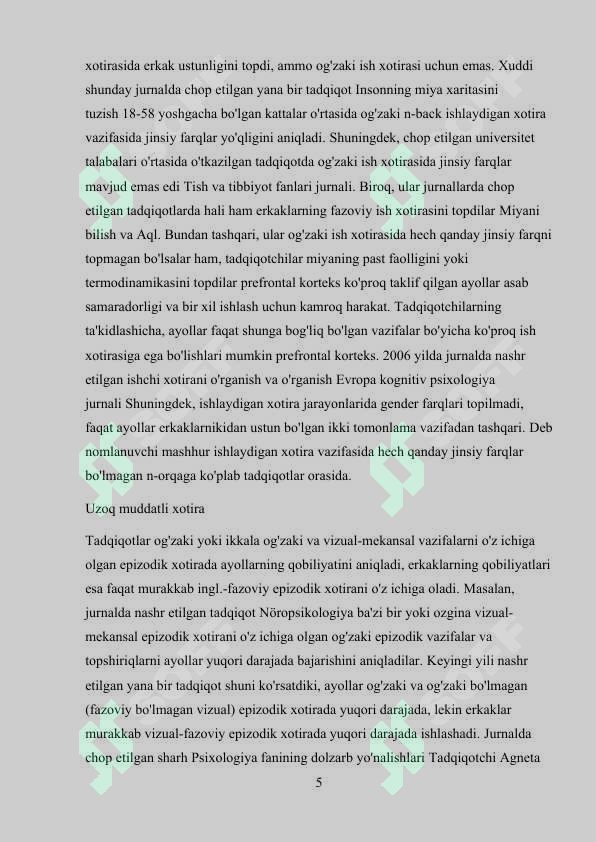 xotirasida erkak ustunligini topdi, ammo og'zaki ish xotirasi uchun emas. Xuddi shunday jurnalda chop etilgan yana bir tadqiqot Insonning miya xaritasini tuzish 18-58 yoshgacha bo'lgan kattalar o'rtasida og'zaki n-back ishlaydigan xotira vazifasida jinsiy farqlar yo'qligini aniqladi. Shuningdek, chop etilgan universitet talabalari o'rtasida o'tkazilgan tadqiqotda og'zaki ish xotirasida jinsiy farqlar mavjud emas edi Tish va tibbiyot fanlari jurnali. Biroq, ular jurnallarda chop etilgan tadqiqotlarda hali ham erkaklarning fazoviy ish xotirasini topdilar Miyani bilish va Aql. Bundan tashqari, ular og'zaki ish xotirasida hech qanday jinsiy farqni topmagan bo'lsalar ham, tadqiqotchilar miyaning past faolligini yoki termodinamikasini topdilar prefrontal korteks ko'proq taklif qilgan ayollar asab samaradorligi va bir xil ishlash uchun kamroq harakat. Tadqiqotchilarning ta'kidlashicha, ayollar faqat shunga bog'liq bo'lgan vazifalar bo'yicha ko'proq ish xotirasiga ega bo'lishlari mumkin prefrontal korteks. 2006 yilda jurnalda nashr etilgan ishchi xotirani o'rganish va o'rganish Evropa kognitiv psixologiya jurnali Shuningdek, ishlaydigan xotira jarayonlarida gender farqlari topilmadi, faqat ayollar erkaklarnikidan ustun bo'lgan ikki tomonlama vazifadan tashqari. Deb nomlanuvchi mashhur ishlaydigan xotira vazifasida hech qanday jinsiy farqlar bo'lmagan n-orqaga ko'plab tadqiqotlar orasida.

Uzoq muddatli xotira

Tadqiqotlar og'zaki yoki ikkala og'zaki va vizual-mekansal vazifalarni o'z ichiga olgan epizodik xotirada ayollarning qobiliyatini aniqladi, erkaklarning qobiliyatlari esa faqat murakkab ingl.-fazoviy epizodik xotirani o'z ichiga oladi. Masalan, jurnalda nashr etilgan tadqiqot Nöropsikologiya ba'zi bir yoki ozgina vizual-mekansal epizodik xotirani o'z ichiga olgan og'zaki epizodik vazifalar va topshiriqlarni ayollar yuqori darajada bajarishini aniqladilar. Keyingi yili nashr etilgan yana bir tadqiqot shuni ko'rsatdiki, ayollar og'zaki va og'zaki bo'lmagan (fazoviy bo'lmagan vizual) epizodik xotirada yuqori darajada, lekin erkaklar murakkab vizual-fazoviy epizodik xotirada yuqori darajada ishlashadi. Jurnalda chop etilgan sharh Psixologiya fanining dolzarb yo'nalishlari Tadqiqotchi Agneta

5